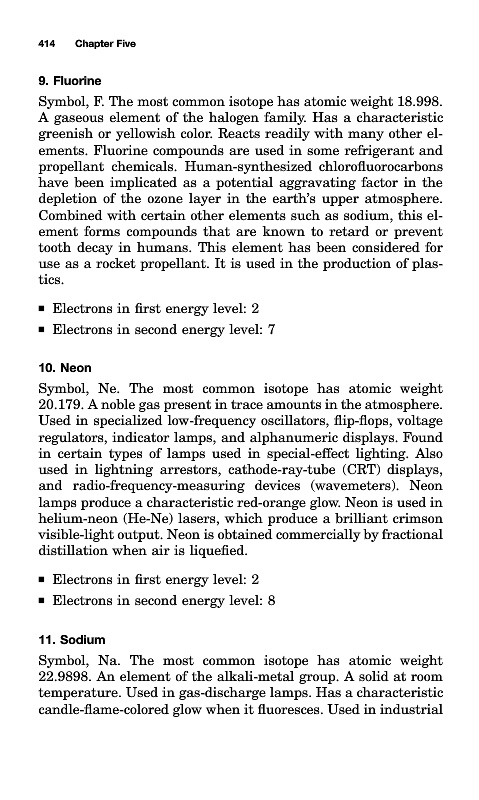 414 Chapter Five

9. Fluorine

Symbol, F. The most common isotope has atomic weight 18.998. A gaseous element of the halogen family. Has a characteristic greenish or yellowish color. Reacts readily with many other elements. Fluorine compounds are used in some refrigerant and propellant chemicals. Human-synthesized chlorofluorocarbons have been implicated as a potential aggravating factor in the depletion of the ozone layer in the earth's upper atmosphere. Combined with certain other elements such as sodium, this element forms compounds that are known to retard or prevent tooth decay in humans. This element has been considered for use as a rocket propellant. It is used in the production of plastics.

▪ Electrons in first energy level: 2
▪ Electrons in second energy level: 7

10. Neon

Symbol, Ne. The most common isotope has atomic weight 20.179. A noble gas present in trace amounts in the atmosphere. Used in specialized low-frequency oscillators, flip-flops, voltage regulators, indicator lamps, and alphanumeric displays. Found in certain types of lamps used in special-effect lighting. Also used in lightning arrestors, cathode-ray-tube (CRT) displays, and radio-frequency-measuring devices (wavemeters). Neon lamps produce a characteristic red-orange glow. Neon is used in helium-neon (He-Ne) lasers, which produce a brilliant crimson visible-light output. Neon is obtained commercially by fractional distillation when air is liquefied.

▪ Electrons in first energy level: 2
▪ Electrons in second energy level: 8

11. Sodium

Symbol, Na. The most common isotope has atomic weight 22.9898. An element of the alkali-metal group. A solid at room temperature. Used in gas-discharge lamps. Has a characteristic candle-flame-colored glow when it fluoresces. Used in industrial